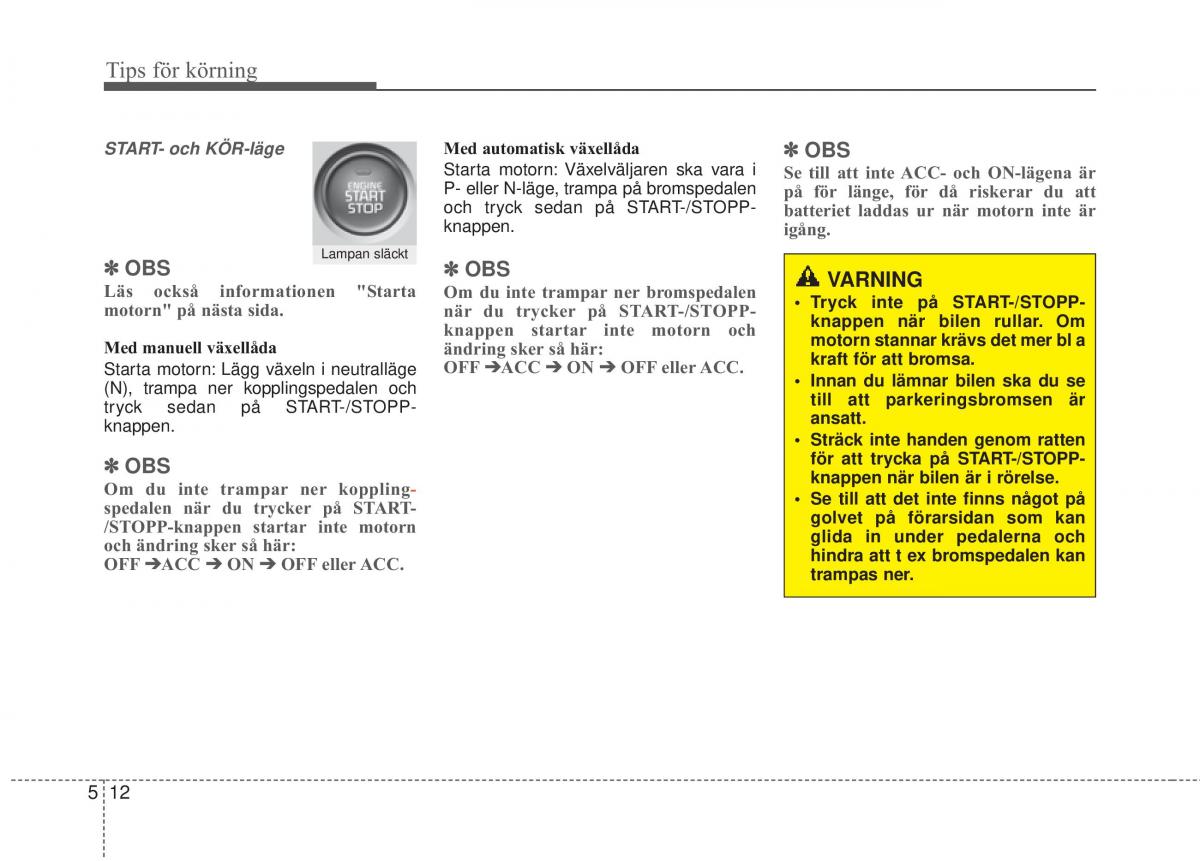 Tips för körning

START- och KÖR-läge

ENGINE
START
STOP

Lampan släckt

✽ OBS
Läs också informationen "Starta motorn" på nästa sida.

Med manuell växellåda
Starta motorn: Lägg växeln i neutralläge (N), trampa ner kopplingspedalen och tryck sedan på START-/STOPP-knappen.

✽ OBS
Om du inte trampar ner kopplingspedalen när du trycker på START-/STOPP-knappen startar inte motorn och ändring sker så här:
OFF ➔ACC ➔ ON ➔ OFF eller ACC.

Med automatisk växellåda
Starta motorn: Växelväljaren ska vara i P- eller N-läge, trampa på bromspedalen och tryck sedan på START-/STOPP-knappen.

✽ OBS
Om du inte trampar ner bromspedalen när du trycker på START-/STOPP-knappen startar inte motorn och ändring sker så här:
OFF ➔ACC ➔ ON ➔ OFF eller ACC.

✽ OBS
Se till att inte ACC- och ON-lägena är på för länge, för då riskerar du att batteriet laddas ur när motorn inte är igång.

VARNING
• Tryck inte på START-/STOPP-knappen när bilen rullar. Om motorn stannar krävs det mer bl a kraft för att bromsa.
• Innan du lämnar bilen ska du se till att parkeringsbromsen är ansatt.
• Sträck inte handen genom ratten för att trycka på START-/STOPP-knappen när bilen är i rörelse.
• Se till att det inte finns något på golvet på förarsidan som kan glida in under pedalerna och hindra att t ex bromspedalen kan trampas ner.

5 12